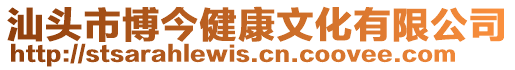 汕头市博今健康文化有限公司
http://stsarahlewis.cn.coovee.com